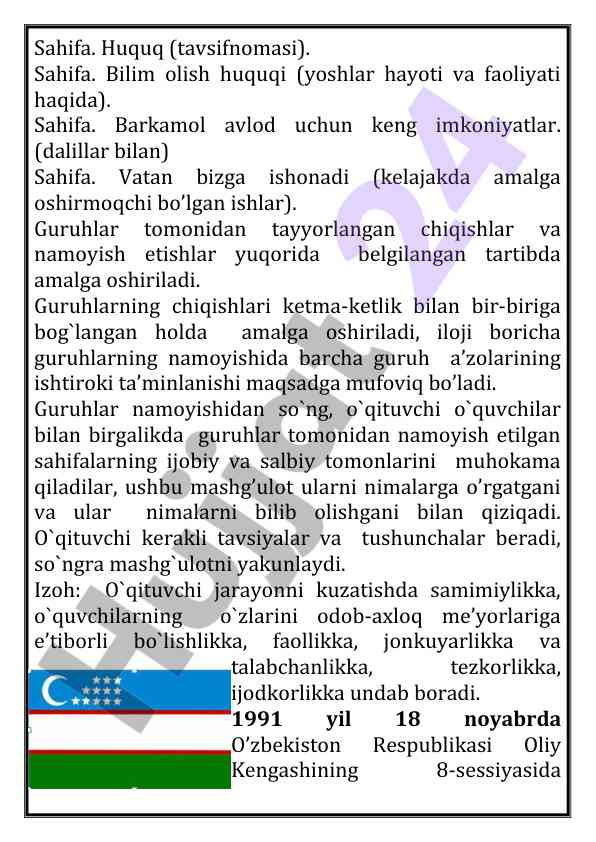 Sahifa. Huquq (tavsifnomasi).
Sahifa. Bilim olish huquqi (yoshlar hayoti va faoliyati haqida).
Sahifa. Barkamol avlod uchun keng imkoniyatlar. (dalillar bilan)
Sahifa. Vatan bizga ishonadi (kelajakda amalga oshirmoqchi bo'lgan ishlar).
Guruhlar tomonidan tayyorlangan chiqishlar va namoyish etishlar yuqorida belgilangan tartibda amalga oshiriladi.
Guruhlarning chiqishlari ketma-ketlik bilan bir-biriga bog`langan holda amalga oshiriladi, iloji boricha guruhlarning namoyishida barcha guruh a'zolarining ishtiroki ta'minlanishi maqsadga mufoviq bo'ladi.
Guruhlar namoyishidan so`ng, o`qituvchi o`quvchilar bilan birgalikda guruhlar tomonidan namoyish etilgan sahifalarning ijobiy va salbiy tomonlarini muhokama qiladilar, ushbu mashg'ulot ularni nimalarga o'rgatgani va ular nimalarni bilib olishgani bilan qiziqadi. O`qituvchi kerakli tavsiyalar va tushunchalar beradi, so`ngra mashg`ulotni yakunlaydi.
Izoh: O`qituvchi jarayonni kuzatishda samimiylikka, o`quvchilarning o`zlarini odob-axloq me'yorlariga e'tiborli bo`lishlikka, faollikka, jonkuyarlikka va talabchanlikka, tezkorlikka, ijodkorlikka undab boradi.
1991 yil 18 noyabrda O'zbekiston Respublikasi Oliy Kengashining 8-sessiyasida

Hujjat 24